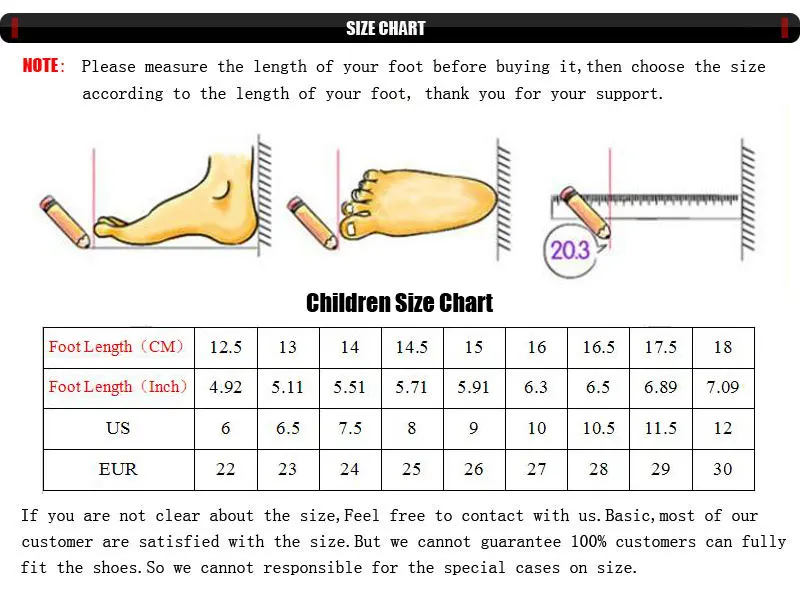 SIZE CHART

NOTE: Please measure the length of your foot before buying it,then choose the size according to the length of your foot, thank you for your support.

20.3

Children Size Chart

| Foot Length（CM） | 12.5 | 13 | 14 | 14.5 | 15 | 16 | 16.5 | 17.5 | 18 |
|---|---|---|---|---|---|---|---|---|---|
| Foot Length（Inch） | 4.92 | 5.11 | 5.51 | 5.71 | 5.91 | 6.3 | 6.5 | 6.89 | 7.09 |
| US | 6 | 6.5 | 7.5 | 8 | 9 | 10 | 10.5 | 11.5 | 12 |
| EUR | 22 | 23 | 24 | 25 | 26 | 27 | 28 | 29 | 30 |

If you are not clear about the size,Feel free to contact with us.Basic,most of our customer are satisfied with the size.But we cannot guarantee 100% customers can fully fit the shoes.So we cannot responsible for the special cases on size.